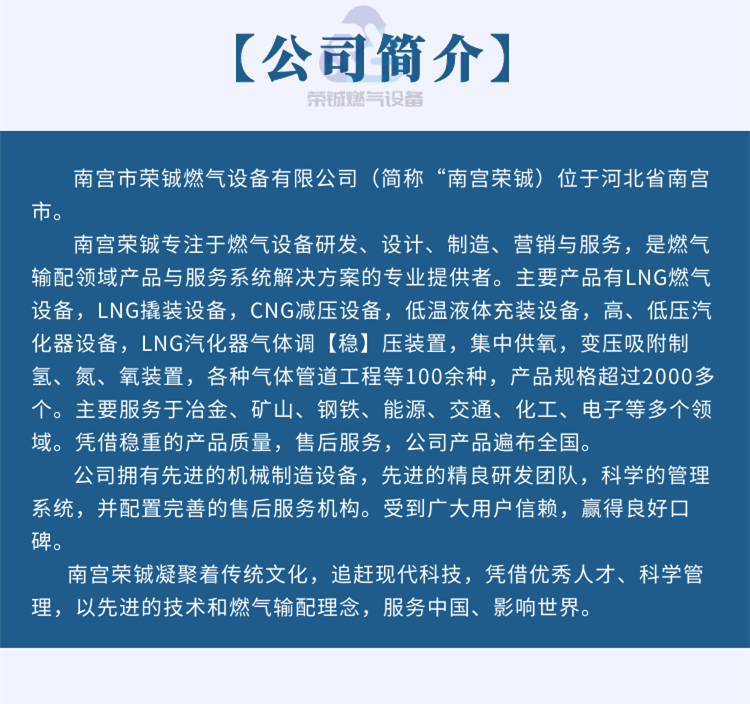 【公司简介】

荣铖燃气设备

南宫市荣铖燃气设备有限公司（简称“南宫荣铖）位于河北省南宫市。

南宫荣铖专注于燃气设备研发、设计、制造、营销与服务，是燃气输配领域产品与服务系统解决方案的专业提供者。主要产品有LNG燃气设备，LNG撬装设备，CNG减压设备，低温液体充装设备，高、低压汽化器设备，LNG汽化器气体调【稳】压装置，集中供氧，变压吸附制氢、氮、氧装置，各种气体管道工程等100余种，产品规格超过2000多个。主要服务于冶金、矿山、钢铁、能源、交通、化工、电子等多个领域。凭借稳重的产品质量，售后服务，公司产品遍布全国。

公司拥有先进的机械制造设备，先进的精良研发团队，科学的管理系统，并配置完善的售后服务机构。受到广大用户信赖，赢得良好口碑。

南宫荣铖凝聚着传统文化，追赶现代科技，凭借优秀人才、科学管理，以先进的技术和燃气输配理念，服务中国、影响世界。